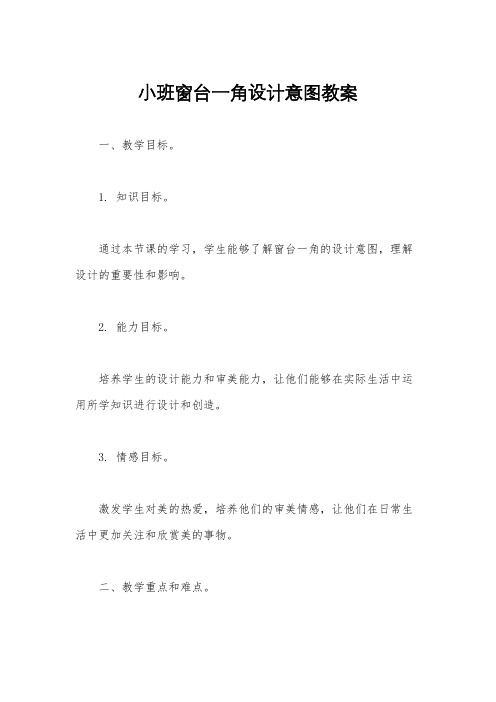 小班窗台一角设计意图教案

一、教学目标。

1. 知识目标。

通过本节课的学习，学生能够了解窗台一角的设计意图，理解设计的重要性和影响。

2. 能力目标。

培养学生的设计能力和审美能力，让他们能够在实际生活中运用所学知识进行设计和创造。

3. 情感目标。

激发学生对美的热爱，培养他们的审美情感，让他们在日常生活中更加关注和欣赏美的事物。

二、教学重点和难点。